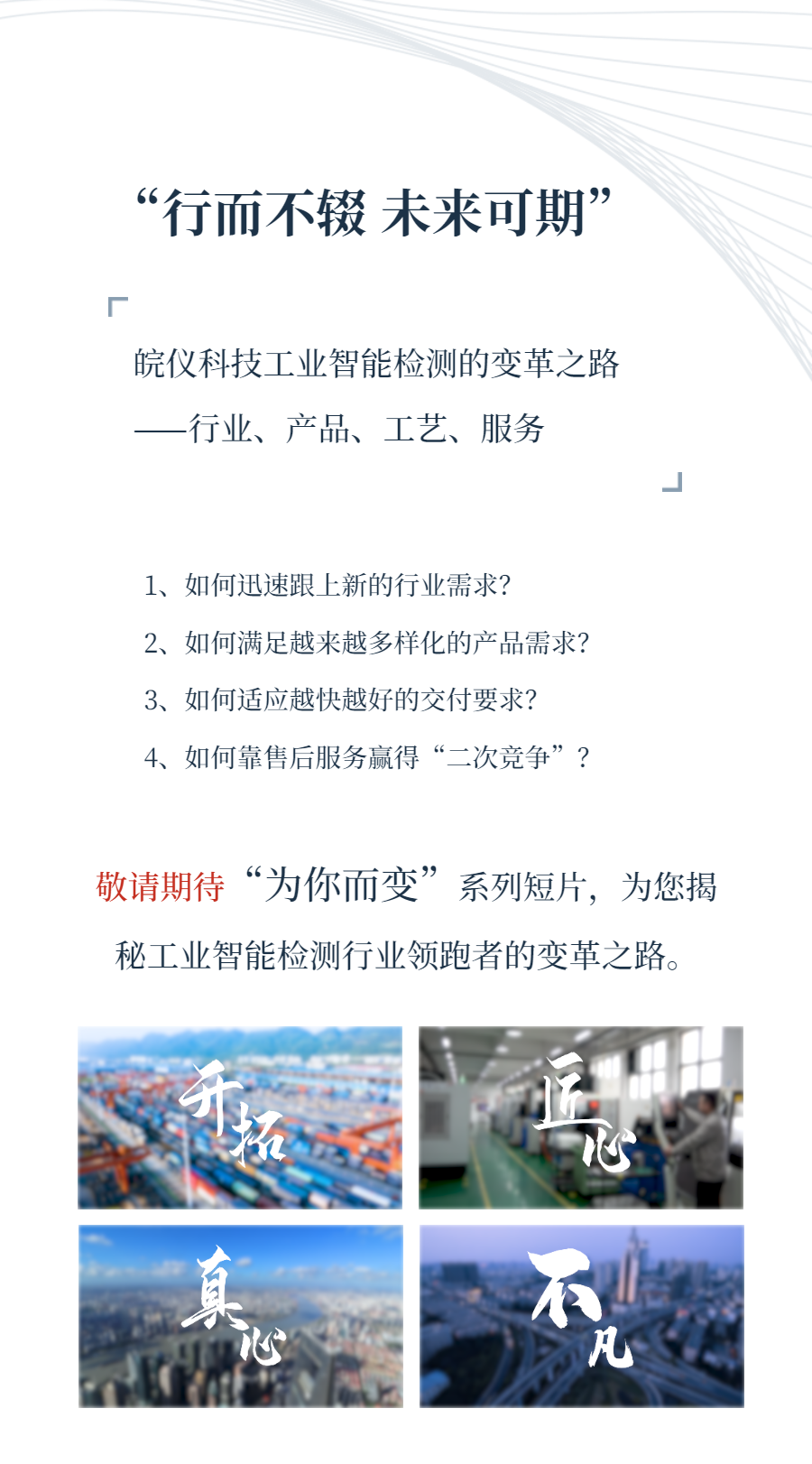 “行而不辍 未来可期”

皖仪科技工业智能检测的变革之路
——行业、产品、工艺、服务

1、如何迅速跟上新的行业需求?

2、如何满足越来越多样化的产品需求?

3、如何适应越快越好的交付要求?

4、如何靠售后服务赢得“二次竞争”?

敬请期待“为你而变”系列短片，为您揭秘工业智能检测行业领跑者的变革之路。

开拓

匠心

真心

不凡